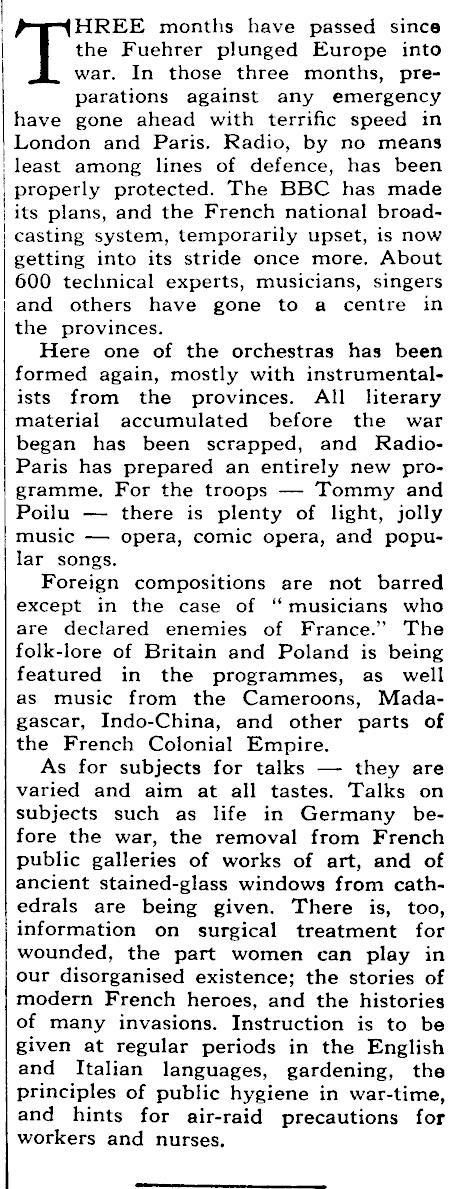 THREE months have passed since the Fuehrer plunged Europe into war. In those three months, preparations against any emergency have gone ahead with terrific speed in London and Paris. Radio, by no means least among lines of defence, has been properly protected. The BBC has made its plans, and the French national broadcasting system, temporarily upset, is now getting into its stride once more. About 600 technical experts, musicians, singers and others have gone to a centre in the provinces.

Here one of the orchestras has been formed again, mostly with instrumentalists from the provinces. All literary material accumulated before the war began has been scrapped, and Radio-Paris has prepared an entirely new programme. For the troops — Tommy and Poilu — there is plenty of light, jolly music — opera, comic opera, and popular songs.

Foreign compositions are not barred except in the case of "musicians who are declared enemies of France." The folk-lore of Britain and Poland is being featured in the programmes, as well as music from the Cameroons, Madagascar, Indo-China, and other parts of the French Colonial Empire.

As for subjects for talks — they are varied and aim at all tastes. Talks on subjects such as life in Germany before the war, the removal from French public galleries of works of art, and of ancient stained-glass windows from cathedrals are being given. There is, too, information on surgical treatment for wounded, the part women can play in our disorganised existence; the stories of modern French heroes, and the histories of many invasions. Instruction is to be given at regular periods in the English and Italian languages, gardening, the principles of public hygiene in war-time, and hints for air-raid precautions for workers and nurses.